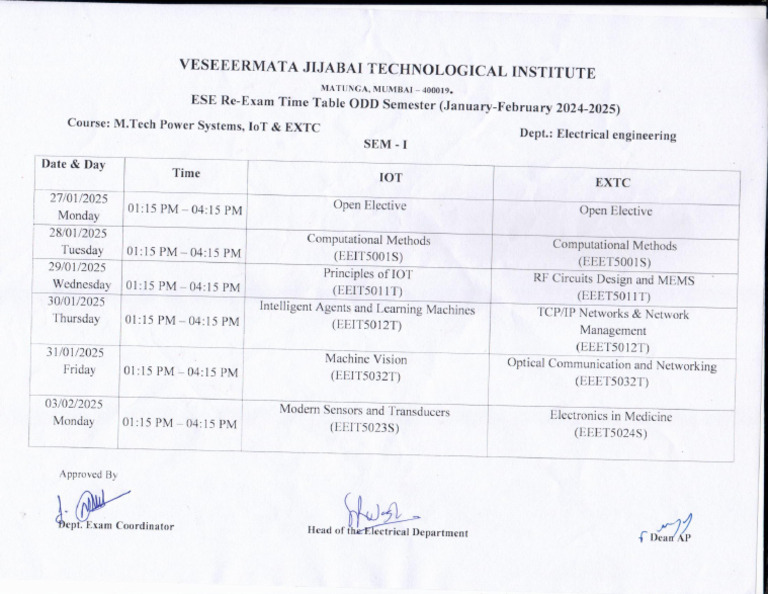 VESEEERMATA JIJABAI TECHNOLOGICAL INSTITUTE

MATUNGA, MUMBAI – 400019.

ESE Re-Exam Time Table ODD Semester (January-February 2024-2025)

Course: M.Tech Power Systems, IoT & EXTC

Dept.: Electrical engineering

SEM - I

| Date & Day | Time | IOT | EXTC |
|---|---|---|---|
| 27/01/2025 Monday | 01:15 PM – 04:15 PM | Open Elective | Open Elective |
| 28/01/2025 Tuesday | 01:15 PM – 04:15 PM | Computational Methods (EEIT5001S) | Computational Methods (EEET5001S) |
| 29/01/2025 Wednesday | 01:15 PM – 04:15 PM | Principles of IOT (EEIT5011T) | RF Circuits Design and MEMS (EEET5011T) |
| 30/01/2025 Thursday | 01:15 PM – 04:15 PM | Intelligent Agents and Learning Machines (EEIT5012T) | TCP/IP Networks & Network Management (EEET5012T) |
| 31/01/2025 Friday | 01:15 PM – 04:15 PM | Machine Vision (EEIT5032T) | Optical Communication and Networking (EEET5032T) |
| 03/02/2025 Monday | 01:15 PM – 04:15 PM | Modern Sensors and Transducers (EEIT5023S) | Electronics in Medicine (EEET5024S) |

Approved By

Dept. Exam Coordinator

Head of the Electrical Department

Dean AP